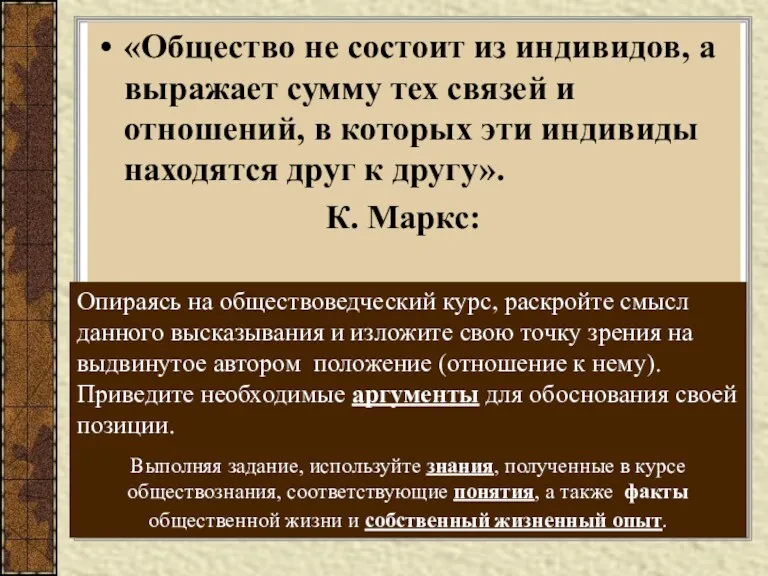 • «Общество не состоит из индивидов, а выражает сумму тех связей и отношений, в которых эти индивиды находятся друг к другу».

К. Маркс:

Опираясь на обществоведческий курс, раскройте смысл данного высказывания и изложите свою точку зрения на выдвинутое автором положение (отношение к нему). Приведите необходимые аргументы для обоснования своей позиции.

Выполняя задание, используйте знания, полученные в курсе обществознания, соответствующие понятия, а также факты общественной жизни и собственный жизненный опыт.